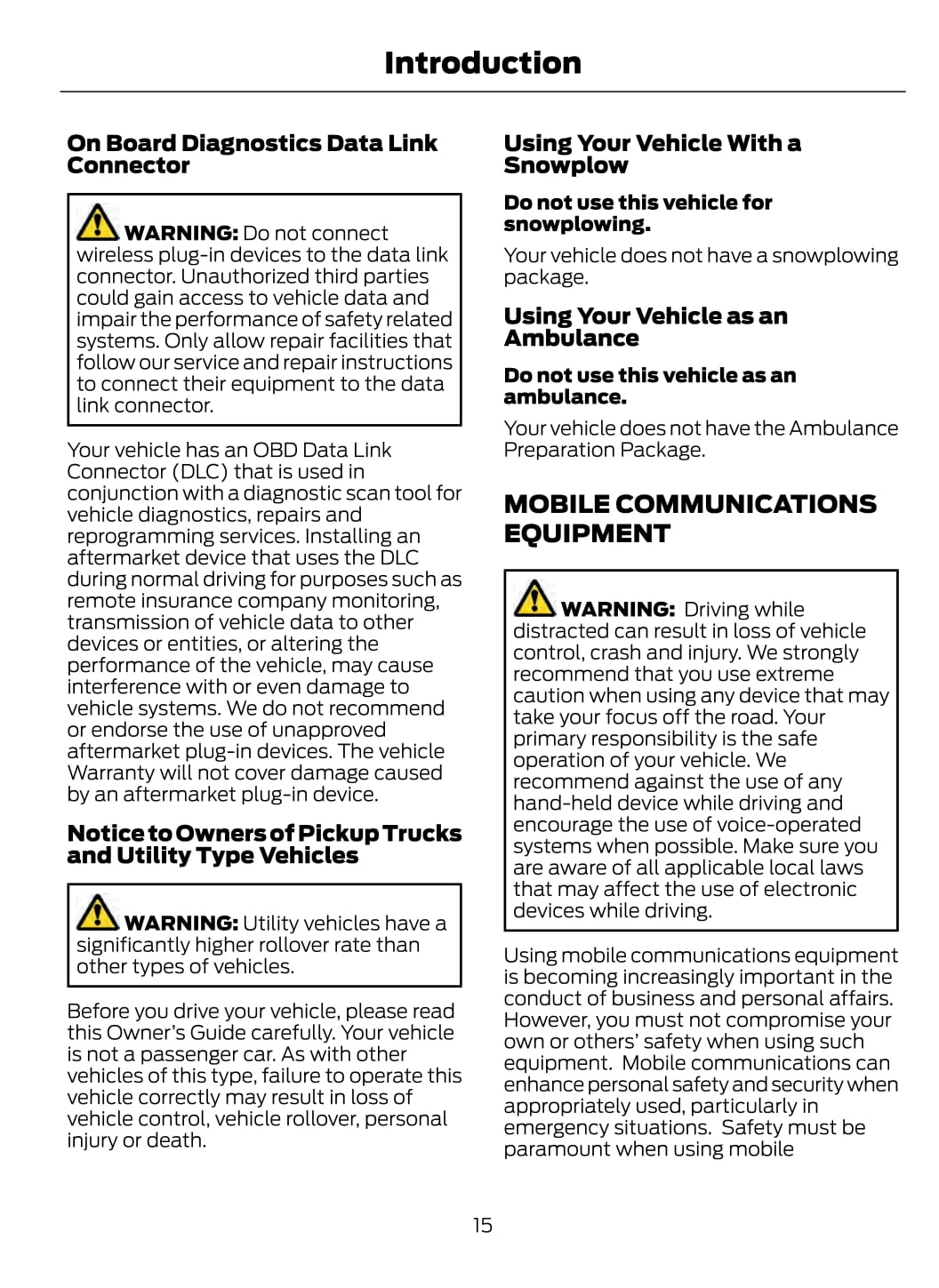 Introduction

On Board Diagnostics Data Link Connector

WARNING: Do not connect wireless plug-in devices to the data link connector. Unauthorized third parties could gain access to vehicle data and impair the performance of safety related systems. Only allow repair facilities that follow our service and repair instructions to connect their equipment to the data link connector.

Your vehicle has an OBD Data Link Connector (DLC) that is used in conjunction with a diagnostic scan tool for vehicle diagnostics, repairs and reprogramming services. Installing an aftermarket device that uses the DLC during normal driving for purposes such as remote insurance company monitoring, transmission of vehicle data to other devices or entities, or altering the performance of the vehicle, may cause interference with or even damage to vehicle systems. We do not recommend or endorse the use of unapproved aftermarket plug-in devices. The vehicle Warranty will not cover damage caused by an aftermarket plug-in device.

Notice to Owners of Pickup Trucks and Utility Type Vehicles

WARNING: Utility vehicles have a significantly higher rollover rate than other types of vehicles.

Before you drive your vehicle, please read this Owner's Guide carefully. Your vehicle is not a passenger car. As with other vehicles of this type, failure to operate this vehicle correctly may result in loss of vehicle control, vehicle rollover, personal injury or death.

Using Your Vehicle With a Snowplow

Do not use this vehicle for snowplowing.

Your vehicle does not have a snowplowing package.

Using Your Vehicle as an Ambulance

Do not use this vehicle as an ambulance.

Your vehicle does not have the Ambulance Preparation Package.

MOBILE COMMUNICATIONS EQUIPMENT

WARNING: Driving while distracted can result in loss of vehicle control, crash and injury. We strongly recommend that you use extreme caution when using any device that may take your focus off the road. Your primary responsibility is the safe operation of your vehicle. We recommend against the use of any hand-held device while driving and encourage the use of voice-operated systems when possible. Make sure you are aware of all applicable local laws that may affect the use of electronic devices while driving.

Using mobile communications equipment is becoming increasingly important in the conduct of business and personal affairs. However, you must not compromise your own or others' safety when using such equipment. Mobile communications can enhance personal safety and security when appropriately used, particularly in emergency situations. Safety must be paramount when using mobile

15